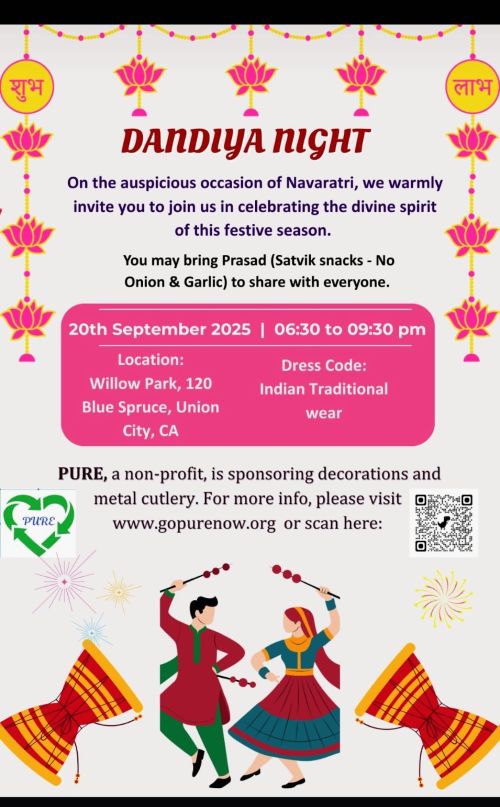 शुभ

लाभ

DANDIYA NIGHT

On the auspicious occasion of Navaratri, we warmly invite you to join us in celebrating the divine spirit of this festive season.

You may bring Prasad (Satvik snacks - No Onion & Garlic) to share with everyone.

20th September 2025 | 06:30 to 09:30 pm

Location:
Willow Park, 120
Blue Spruce, Union
City, CA

Dress Code:
Indian Traditional
wear

PURE, a non-profit, is sponsoring decorations and metal cutlery. For more info, please visit www.gopurenow.org or scan here:

PURE